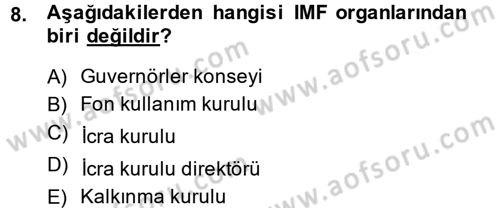 8. Aşağıdakilerden hangisi IMF organlarından biri değildir?

A) Guvernörler konseyi
B) Fon kullanım kurulu
C) İcra kurulu
D) İcra kurulu direktörü
E) Kalkınma kurulu

www.aofsoru.com
www.aofsoru.com
www.aofsoru.com
www.aofsoru.com